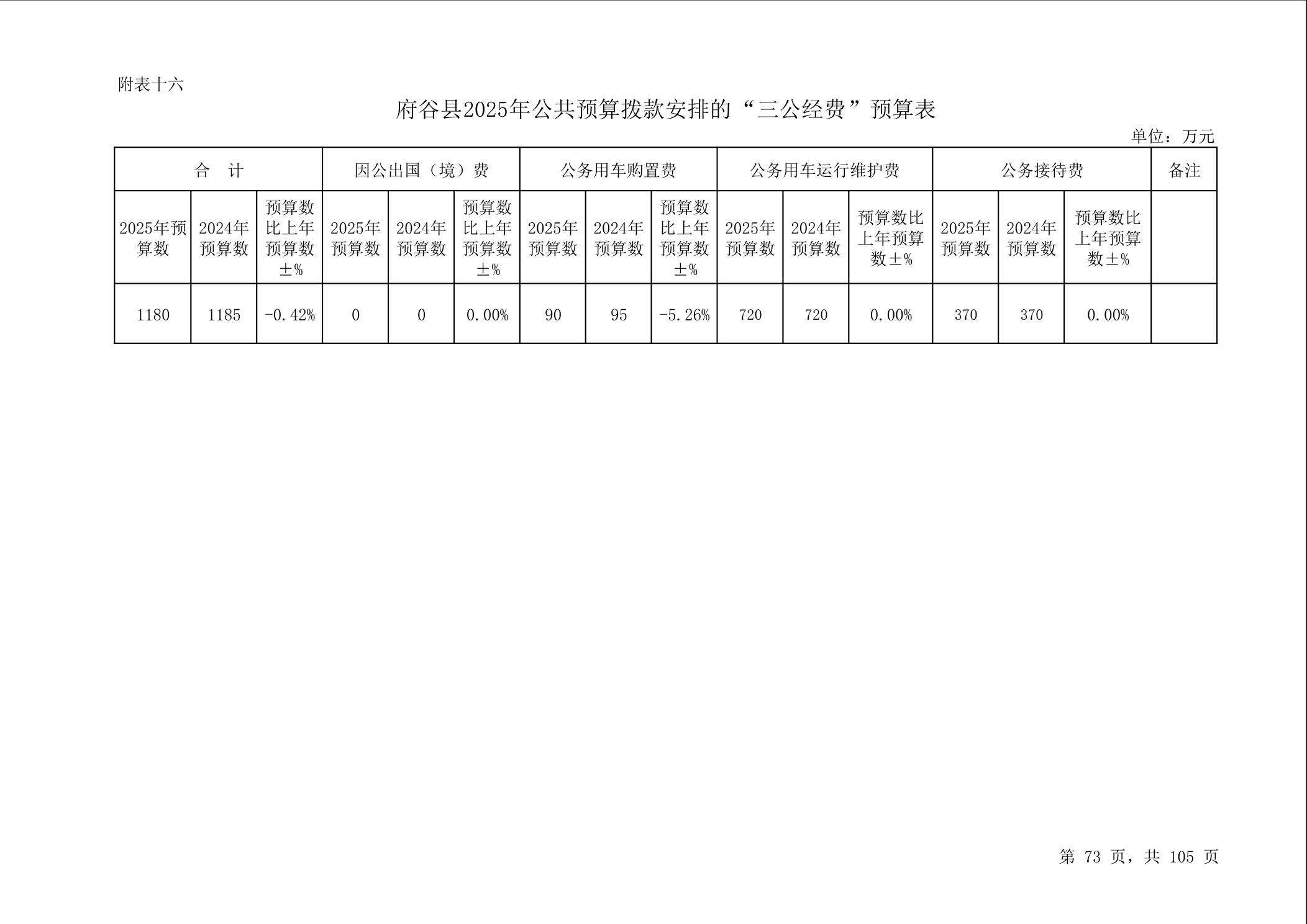 附表十六

府谷县2025年公共预算拨款安排的“三公经费”预算表

单位：万元

| 合 计 | | | 因公出国（境）费 | | | 公务用车购置费 | | | 公务用车运行维护费 | | | 公务接待费 | | | 备注 |
|---|---|---|---|---|---|---|---|---|---|---|---|---|---|---|---|
| 2025年预算数 | 2024年预算数 | 预算数比上年预算数±% | 2025年预算数 | 2024年预算数 | 预算数比上年预算数±% | 2025年预算数 | 2024年预算数 | 预算数比上年预算数±% | 2025年预算数 | 2024年预算数 | 预算数比上年预算数±% | 2025年预算数 | 2024年预算数 | 预算数比上年预算数±% | |
| 1180 | 1185 | -0.42% | 0 | 0 | 0.00% | 90 | 95 | -5.26% | 720 | 720 | 0.00% | 370 | 370 | 0.00% | |

第 73 页，共 105 页